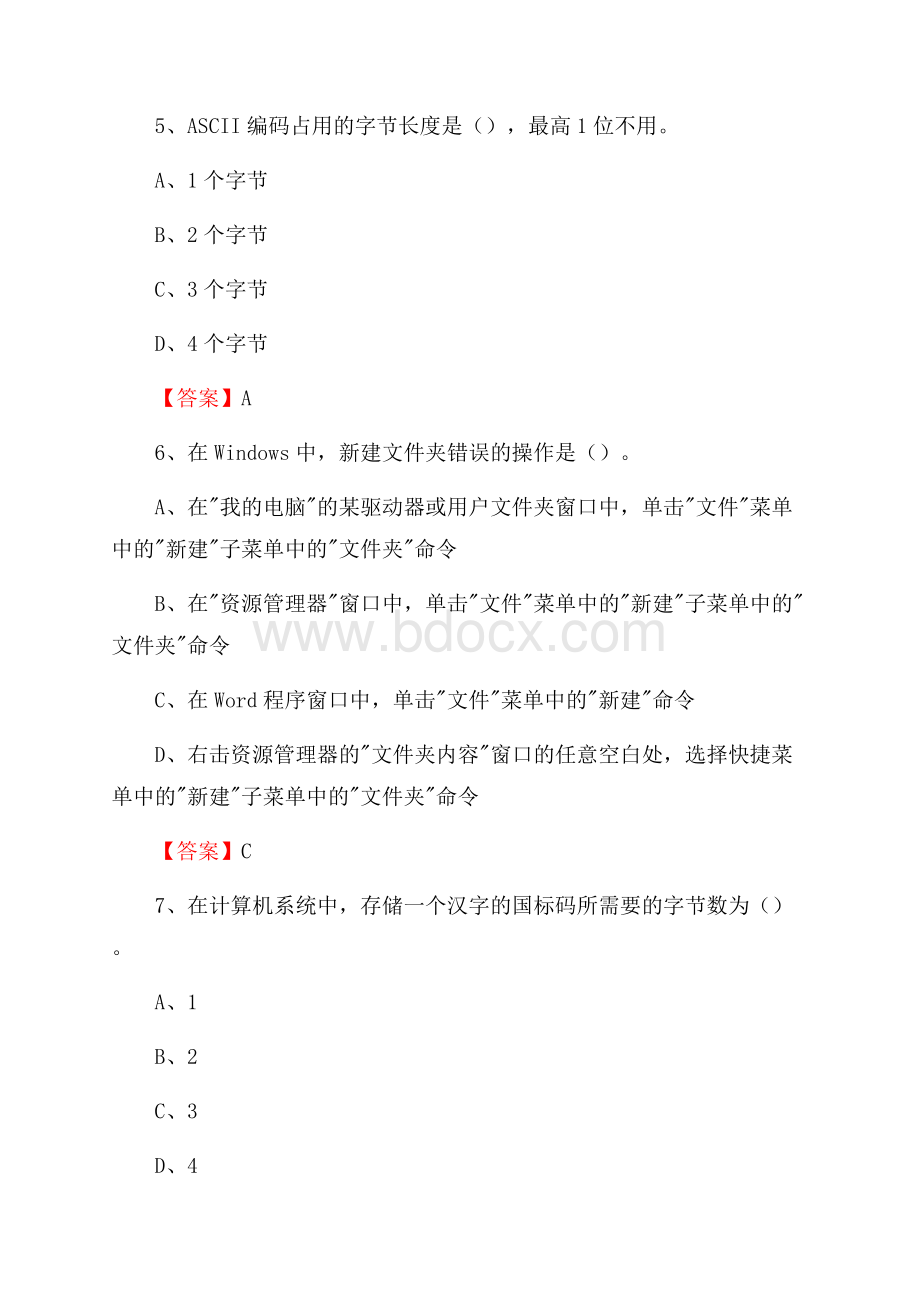 5、ASCII 编码占用的字节长度是（），最高 1 位不用。

A、1 个字节

B、2 个字节

C、3 个字节

D、4 个字节

【答案】A

6、在 Windows 中，新建文件夹错误的操作是（）。

A、在"我的电脑"的某驱动器或用户文件夹窗口中，单击"文件"菜单中的"新建"子菜单中的"文件夹"命令

B、在"资源管理器"窗口中，单击"文件"菜单中的"新建"子菜单中的"文件夹"命令

www.bdocx.com

C、在 Word 程序窗口中，单击"文件"菜单中的"新建"命令

D、右击资源管理器的"文件夹内容"窗口的任意空白处，选择快捷菜单中的"新建"子菜单中的"文件夹"命令

【答案】C

7、在计算机系统中，存储一个汉字的国标码所需要的字节数为（）。

A、1

B、2

C、3

D、4